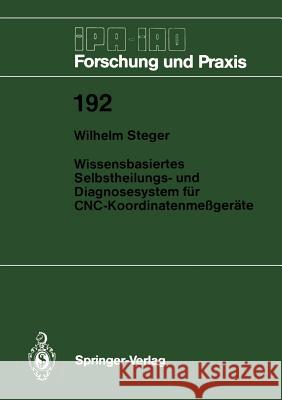 IPA-IAO
Forschung und Praxis

192

Wilhelm Steger

Wissensbasiertes Selbstheilungs- und Diagnosesystem für CNC-Koordinatenmeßgeräte

Springer-Verlag

Kraina Książek